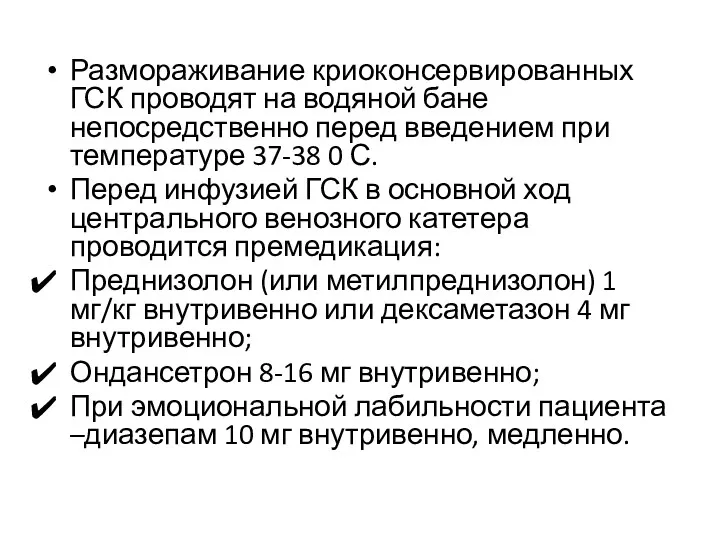 • Размораживание криоконсервированных ГСК проводят на водяной бане непосредственно перед введением при температуре 37-38 0 С.
• Перед инфузией ГСК в основной ход центрального венозного катетера проводится премедикация:
✔ Преднизолон (или метилпреднизолон) 1 мг/кг внутривенно или дексаметазон 4 мг внутривенно;
✔ Ондансетрон 8-16 мг внутривенно;
✔ При эмоциональной лабильности пациента –диазепам 10 мг внутривенно, медленно.